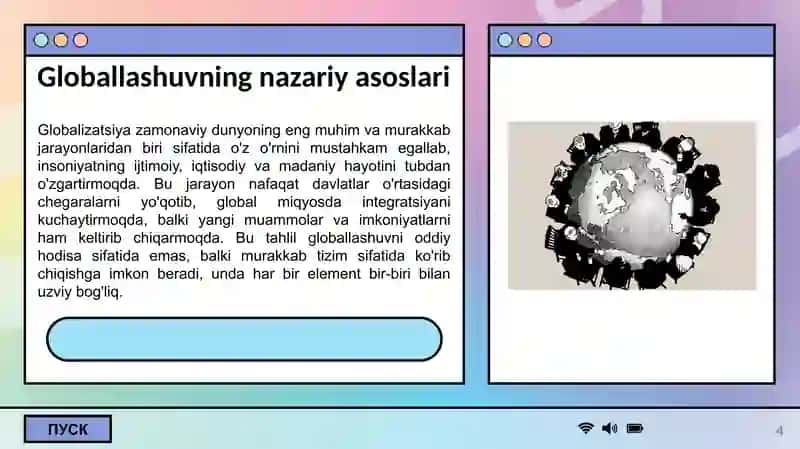 Globallashuvning nazariy asoslari

Globalizatsiya zamonaviy dunyoning eng muhim va murakkab jarayonlaridan biri sifatida o'z o'rnini mustahkam egallab, insoniyatning ijtimoiy, iqtisodiy va madaniy hayotini tubdan o'zgartirmoqda. Bu jarayon nafaqat davlatlar o'rtasidagi chegaralarni yo'qotib, global miqyosda integratsiyani kuchaytirmoqda, balki yangi muammolar va imkoniyatlarni ham keltirib chiqarmoqda. Bu tahlil globallashuvni oddiy hodisa sifatida emas, balki murakkab tizim sifatida ko'rib chiqishga imkon beradi, unda har bir element bir-biri bilan uzviy bog'liq.

ПУСК

4